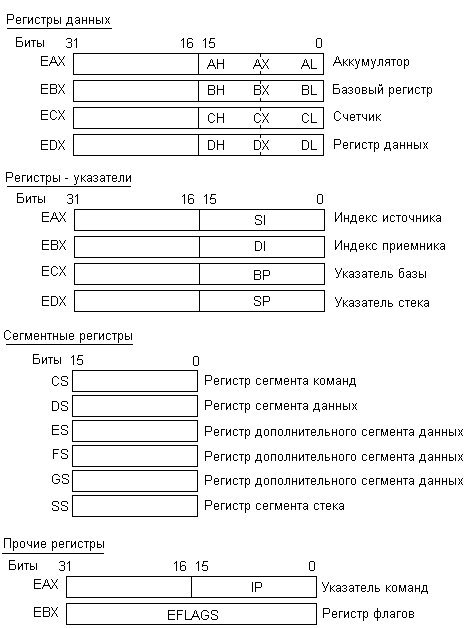 Регистры данных

Биты 31 16 15 0

EAX AH AX AL Аккумулятор

EBX BH BX BL Базовый регистр

ECX CH CX CL Счетчик

EDX DH DX DL Регистр данных

Регистры - указатели

Биты 31 16 15 0

EAX SI Индекс источника

EBX DI Индекс приемника

ECX BP Указатель базы

EDX SP Указатель стека

Сегментные регистры

Биты 15 0

CS Регистр сегмента команд

DS Регистр сегмента данных

ES Регистр дополнительного сегмента данных

FS Регистр дополнительного сегмента данных

GS Регистр дополнительного сегмента данных

SS Регистр сегмента стека

Прочие регистры

Биты 31 16 15 0

EAX IP Указатель команд

EBX EFLAGS Регистр флагов